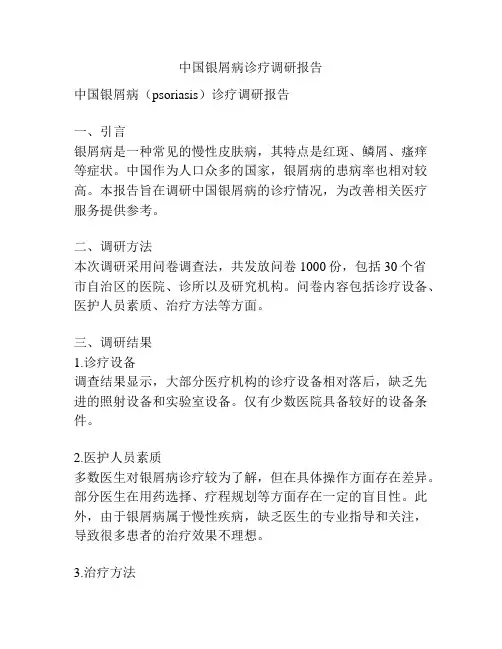 中国银屑病诊疗调研报告

中国银屑病（psoriasis）诊疗调研报告

一、引言
银屑病是一种常见的慢性皮肤病，其特点是红斑、鳞屑、瘙痒等症状。中国作为人口众多的国家，银屑病的患病率也相对较高。本报告旨在调研中国银屑病的诊疗情况，为改善相关医疗服务提供参考。

二、调研方法
本次调研采用问卷调查法，共发放问卷 1000 份，包括 30 个省市自治区的医院、诊所以及研究机构。问卷内容包括诊疗设备、医护人员素质、治疗方法等方面。

三、调研结果
1.诊疗设备
调查结果显示，大部分医疗机构的诊疗设备相对落后，缺乏先进的照射设备和实验室设备。仅有少数医院具备较好的设备条件。

2.医护人员素质
多数医生对银屑病诊疗较为了解，但在具体操作方面存在差异。部分医生在用药选择、疗程规划等方面存在一定的盲目性。此外，由于银屑病属于慢性疾病，缺乏医生的专业指导和关注，导致很多患者的治疗效果不理想。

3.治疗方法